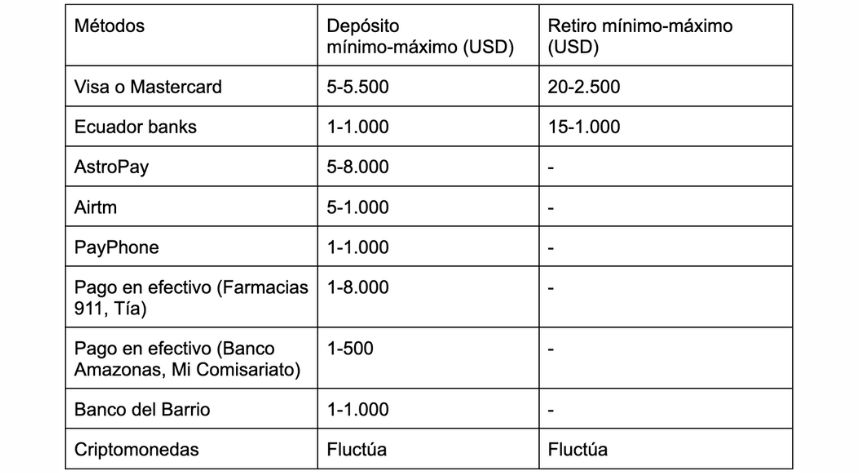 | Métodos | Depósito mínimo-máximo (USD) | Retiro mínimo-máximo (USD) |
|---|---|---|
| Visa o Mastercard | 5-5.500 | 20-2.500 |
| Ecuador banks | 1-1.000 | 15-1.000 |
| AstroPay | 5-8.000 | - |
| Airtm | 5-1.000 | - |
| PayPhone | 1-1.000 | - |
| Pago en efectivo (Farmacias 911, Tía) | 1-8.000 | - |
| Pago en efectivo (Banco Amazonas, Mi Comisariato) | 1-500 | - |
| Banco del Barrio | 1-1.000 | - |
| Criptomonedas | Fluctúa | Fluctúa |